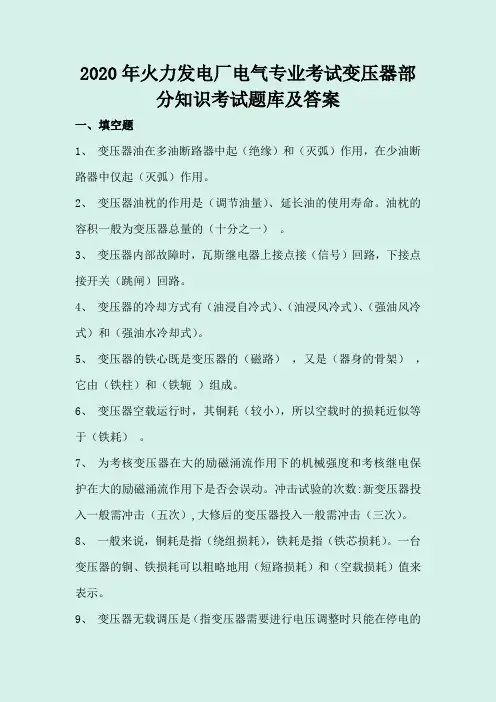 2020年火力发电厂电气专业考试变压器部分知识考试题库及答案

一、填空题

1、 变压器油在多油断路器中起（绝缘）和（灭弧）作用，在少油断路器中仅起（灭弧）作用。

2、 变压器油枕的作用是（调节油量）、延长油的使用寿命。油枕的容积一般为变压器总量的（十分之一） 。

3、 变压器内部故障时，瓦斯继电器上接点接（信号）回路，下接点接开关（跳闸）回路。

4、 变压器的冷却方式有（油浸自冷式）、（油浸风冷式）、（强油风冷式）和（强油水冷却式）。

5、 变压器的铁心既是变压器的（磁路） ，又是（器身的骨架） ，它由（铁柱）和（铁轭 ）组成。

6、 变压器空载运行时，其铜耗（较小），所以空载时的损耗近似等于（铁耗） 。

7、 为考核变压器在大的励磁涌流作用下的机械强度和考核继电保护在大的励磁涌流作用下是否会误动。冲击试验的次数:新变压器投入一般需冲击（五次）,大修后的变压器投入一般需冲击（三次）。

8、 一般来说，铜耗是指（绕组损耗），铁耗是指（铁芯损耗）。一台变压器的铜、铁损耗可以粗略地用（短路损耗）和（空载损耗）值来表示。

9、 变压器无载调压是（指变压器需要进行电压调整时只能在停电的